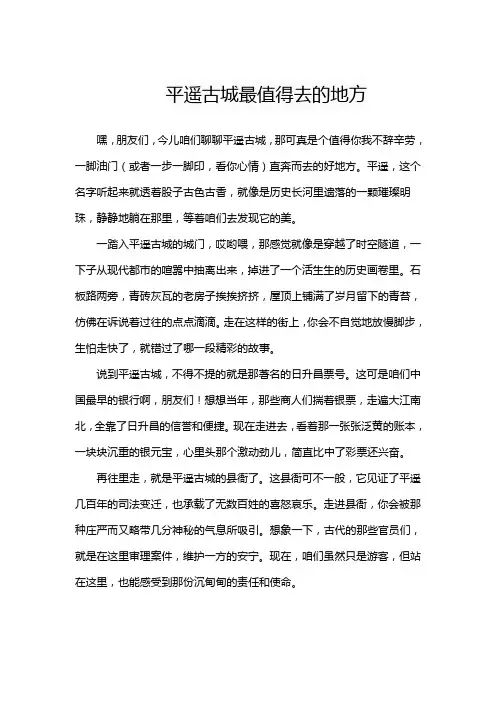 平遥古城最值得去的地方

嘿，朋友们，今儿咱们聊聊平遥古城，那可真是个值得你我不辞辛劳，一脚油门（或者一步一脚印，看你心情）直奔而去的好地方。平遥，这个名字听起来就透着股子古色古香，就像是历史长河里遗落的一颗璀璨明珠，静静地躺在那里，等着咱们去发现它的美。

一踏入平遥古城的城门，哎哟喂，那感觉就像是穿越了时空隧道，一下子从现代都市的喧嚣中抽离出来，掉进了一个活生生的历史画卷里。石板路两旁，青砖灰瓦的老房子挨挨挤挤，屋顶上铺满了岁月留下的青苔，仿佛在诉说着过往的点点滴滴。走在这样的街上，你会不自觉地放慢脚步，生怕走快了，就错过了哪一段精彩的故事。

说到平遥古城，不得不提的就是那著名的日升昌票号。这可是咱们中国最早的银行啊，朋友们！想想当年，那些商人们揣着银票，走遍大江南北，全靠了日升昌的信誉和便捷。现在走进去，看着那一张张泛黄的账本，一块块沉重的银元宝，心里头那个激动劲儿，简直比中了彩票还兴奋。

再往里走，就是平遥古城的县衙了。这县衙可不一般，它见证了平遥几百年的司法变迁，也承载了无数百姓的喜怒哀乐。走进县衙，你会被那种庄严而又略带几分神秘的气息所吸引。想象一下，古代的那些官员们，就是在这里审理案件，维护一方的安宁。现在，咱们虽然只是游客，但站在这里，也能感受到那份沉甸甸的责任和使命。